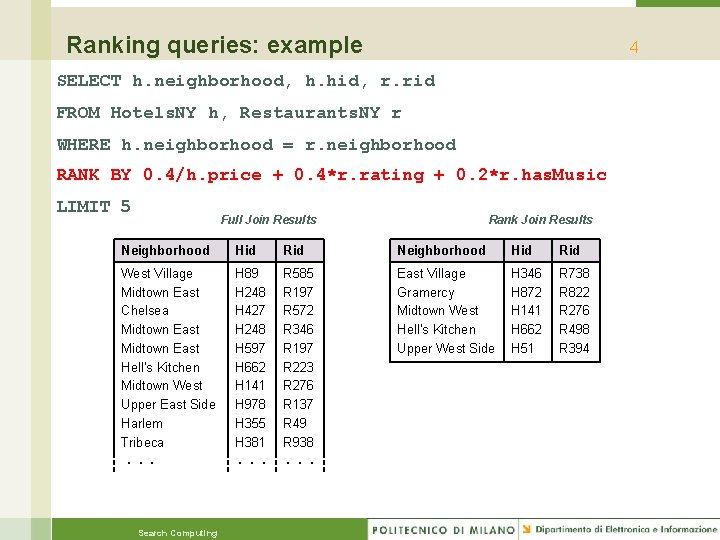 Ranking queries: example

4

SELECT h.neighborhood, h.hid, r.rid

FROM HotelsNY h, RestaurantsNY r

WHERE h.neighborhood = r.neighborhood

RANK BY 0.4/h.price + 0.4*r.rating + 0.2*r.hasMusic

LIMIT 5

Full Join Results

| Neighborhood | Hid | Rid |
|---|---|---|
| West Village | H89 | R585 |
| Midtown East | H248 | R197 |
| Chelsea | H427 | R572 |
| Midtown East | H248 | R346 |
| Midtown East | H597 | R197 |
| Hell's Kitchen | H662 | R223 |
| Midtown West | H141 | R276 |
| Upper East Side | H978 | R137 |
| Harlem | H355 | R49 |
| Tribeca | H381 | R938 |
| ... | ... | ... |

Rank Join Results

| Neighborhood | Hid | Rid |
|---|---|---|
| East Village | H346 | R738 |
| Gramercy | H872 | R822 |
| Midtown West | H141 | R276 |
| Hell's Kitchen | H662 | R498 |
| Upper West Side | H51 | R394 |

Search Computing

POLITECNICO DI MILANO

Dipartimento di Elettronica e Informazione